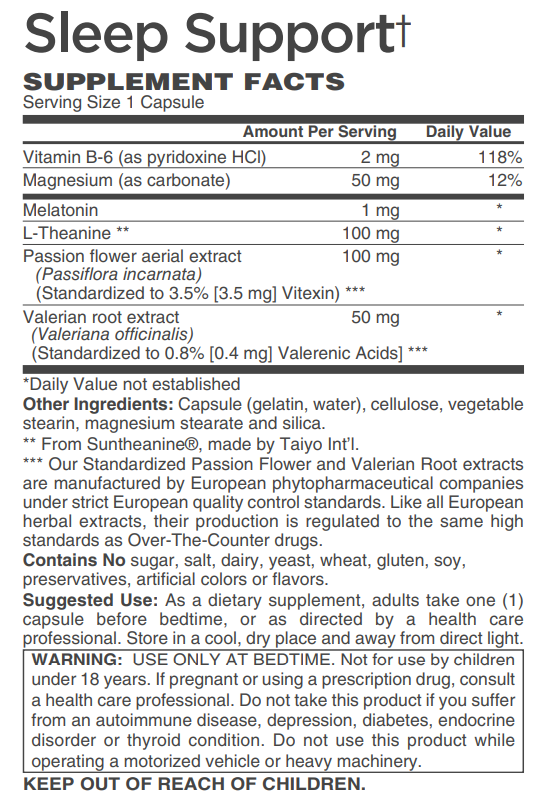 Sleep Support†

SUPPLEMENT FACTS
Serving Size 1 Capsule

| | Amount Per Serving | Daily Value |
|---|---|---|
| Vitamin B-6 (as pyridoxine HCl) | 2 mg | 118% |
| Magnesium (as carbonate) | 50 mg | 12% |
| Melatonin | 1 mg | * |
| L-Theanine ** | 100 mg | * |
| Passion flower aerial extract (Passiflora incarnata) (Standardized to 3.5% [3.5 mg] Vitexin) *** | 100 mg | * |
| Valerian root extract (Valeriana officinalis) (Standardized to 0.8% [0.4 mg] Valerenic Acids] *** | 50 mg | * |

*Daily Value not established
Other Ingredients: Capsule (gelatin, water), cellulose, vegetable stearin, magnesium stearate and silica.
** From Suntheanine®, made by Taiyo Int'l.
*** Our Standardized Passion Flower and Valerian Root extracts are manufactured by European phytopharmaceutical companies under strict European quality control standards. Like all European herbal extracts, their production is regulated to the same high standards as Over-The-Counter drugs.
Contains No sugar, salt, dairy, yeast, wheat, gluten, soy, preservatives, artificial colors or flavors.
Suggested Use: As a dietary supplement, adults take one (1) capsule before bedtime, or as directed by a health care professional. Store in a cool, dry place and away from direct light.
WARNING: USE ONLY AT BEDTIME. Not for use by children under 18 years. If pregnant or using a prescription drug, consult a health care professional. Do not take this product if you suffer from an autoimmune disease, depression, diabetes, endocrine disorder or thyroid condition. Do not use this product while operating a motorized vehicle or heavy machinery.
KEEP OUT OF REACH OF CHILDREN.